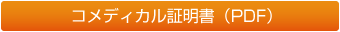 コメディカル証明書（PDF）